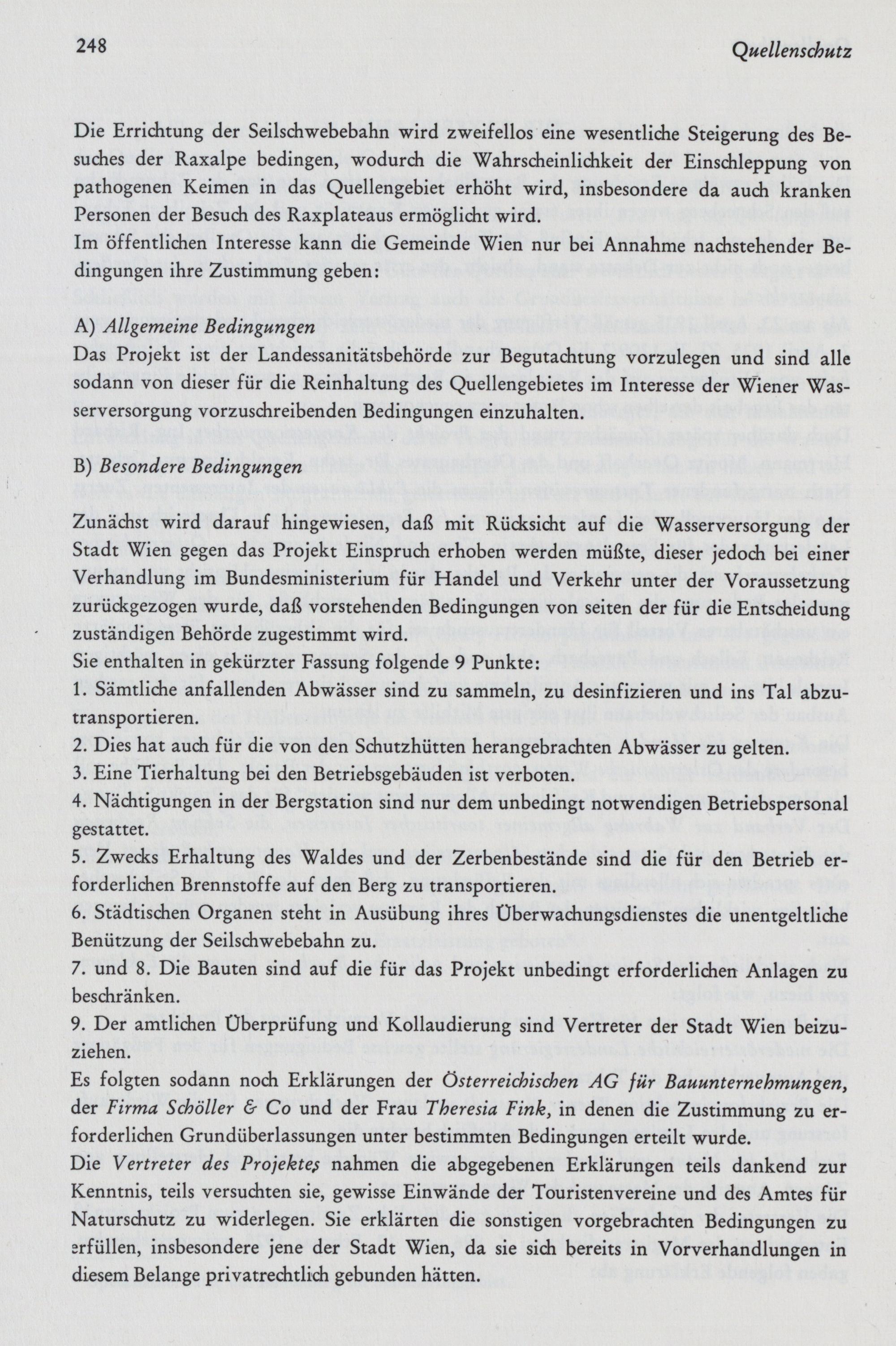 248 Quellenschutz

Die Errichtung der Seilschwebebahn wird zweifellos eine wesentliche Steigerung des Besuches der Raxalpe bedingen, wodurch die Wahrscheinlichkeit der Einschleppung von pathogenen Keimen in das Quellengebiet erhöht wird, insbesondere da auch kranken Personen der Besuch des Raxplateaus ermöglicht wird.
Im öffentlichen Interesse kann die Gemeinde Wien nur bei Annahme nachstehender Bedingungen ihre Zustimmung geben:

A) Allgemeine Bedingungen
Das Projekt ist der Landessanitätsbehörde zur Begutachtung vorzulegen und sind alle sodann von dieser für die Reinhaltung des Quellengebietes im Interesse der Wiener Wasserversorgung vorzuschreibenden Bedingungen einzuhalten.

B) Besondere Bedingungen

Zunächst wird darauf hingewiesen, daß mit Rücksicht auf die Wasserversorgung der Stadt Wien gegen das Projekt Einspruch erhoben werden müßte, dieser jedoch bei einer Verhandlung im Bundesministerium für Handel und Verkehr unter der Voraussetzung zurückgezogen wurde, daß vorstehenden Bedingungen von seiten der für die Entscheidung zuständigen Behörde zugestimmt wird.
Sie enthalten in gekürzter Fassung folgende 9 Punkte:
1. Sämtliche anfallenden Abwässer sind zu sammeln, zu desinfizieren und ins Tal abzutransportieren.
2. Dies hat auch für die von den Schutzhütten herangebrachten Abwässer zu gelten.
3. Eine Tierhaltung bei den Betriebsgebäuden ist verboten.
4. Nächtigungen in der Bergstation sind nur dem unbedingt notwendigen Betriebspersonal gestattet.
5. Zwecks Erhaltung des Waldes und der Zerbenbestände sind die für den Betrieb erforderlichen Brennstoffe auf den Berg zu transportieren.
6. Städtischen Organen steht in Ausübung ihres Überwachungsdienstes die unentgeltliche Benützung der Seilschwebebahn zu.
7. und 8. Die Bauten sind auf die für das Projekt unbedingt erforderlichen Anlagen zu beschränken.
9. Der amtlichen Überprüfung und Kollaudierung sind Vertreter der Stadt Wien beizuziehen.
Es folgten sodann noch Erklärungen der Österreichischen AG für Bauunternehmungen, der Firma Schöller & Co und der Frau Theresia Fink, in denen die Zustimmung zu erforderlichen Grundüberlassungen unter bestimmten Bedingungen erteilt wurde.
Die Vertreter des Projektes nahmen die abgegebenen Erklärungen teils dankend zur Kenntnis, teils versuchten sie, gewisse Einwände der Touristenvereine und des Amtes für Naturschutz zu widerlegen. Sie erklärten die sonstigen vorgebrachten Bedingungen zu erfüllen, insbesondere jene der Stadt Wien, da sie sich bereits in Vorverhandlungen in diesem Belange privatrechtlich gebunden hätten.